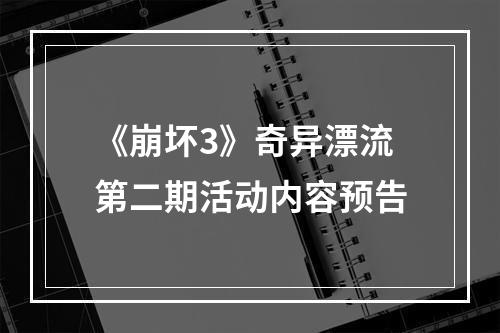 《崩坏3》奇异漂流
第二期活动内容预告